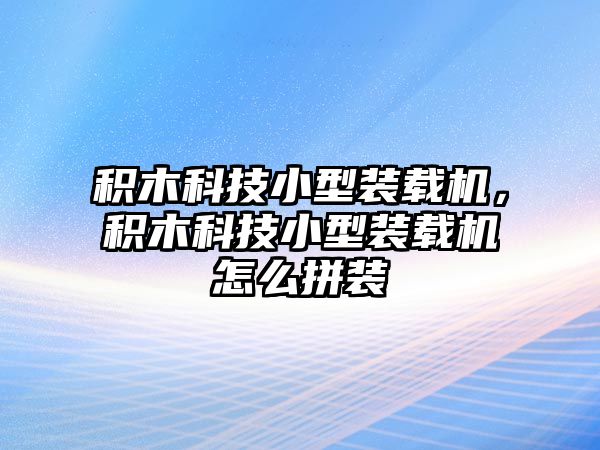 积木科技小型装载机，积木科技小型装载机怎么拼装